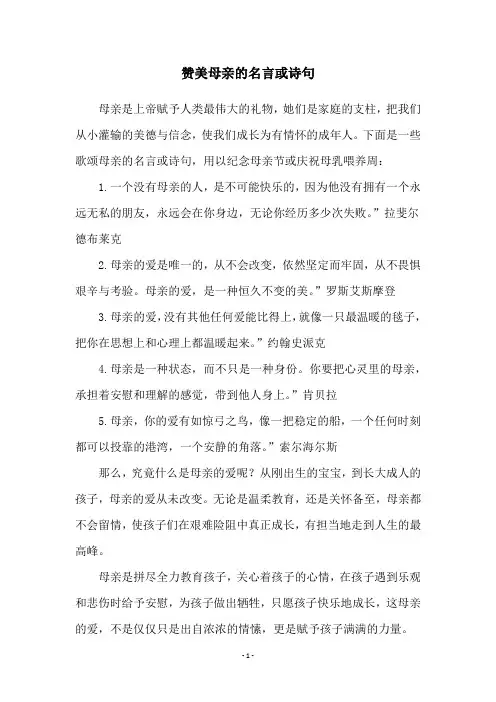 赞美母亲的名言或诗句

母亲是上帝赋予人类最伟大的礼物，她们是家庭的支柱，把我们从小灌输的美德与信念，使我们成长为有情怀的成年人。下面是一些歌颂母亲的名言或诗句，用以纪念母亲节或庆祝母乳喂养周：

1.一个没有母亲的人，是不可能快乐的，因为他没有拥有一个永远无私的朋友，永远会在你身边，无论你经历多少次失败。”拉斐尔德布莱克

2.母亲的爱是唯一的，从不会改变，依然坚定而牢固，从不畏惧艰辛与考验。母亲的爱，是一种恒久不变的美。”罗斯艾斯摩登

3.母亲的爱，没有其他任何爱能比得上，就像一只最温暖的毯子，把你在思想上和心理上都温暖起来。”约翰史派克

4.母亲是一种状态，而不只是一种身份。你要把心灵里的母亲，承担着安慰和理解的感觉，带到他人身上。”肯贝拉

5.母亲，你的爱有如惊弓之鸟，像一把稳定的船，一个任何时刻都可以投靠的港湾，一个安静的角落。”索尔海尔斯

那么，究竟什么是母亲的爱呢？从刚出生的宝宝，到长大成人的孩子，母亲的爱从未改变。无论是温柔教育，还是关怀备至，母亲都不会留情，使孩子们在艰难险阻中真正成长，有担当地走到人生的最高峰。

母亲是拼尽全力教育孩子，关心着孩子的心情，在孩子遇到乐观和悲伤时给予安慰，为孩子做出牺牲，只愿孩子快乐地成长，这母亲的爱，不是仅仅只是出自浓浓的情愫，更是赋予孩子满满的力量。

- 1 -